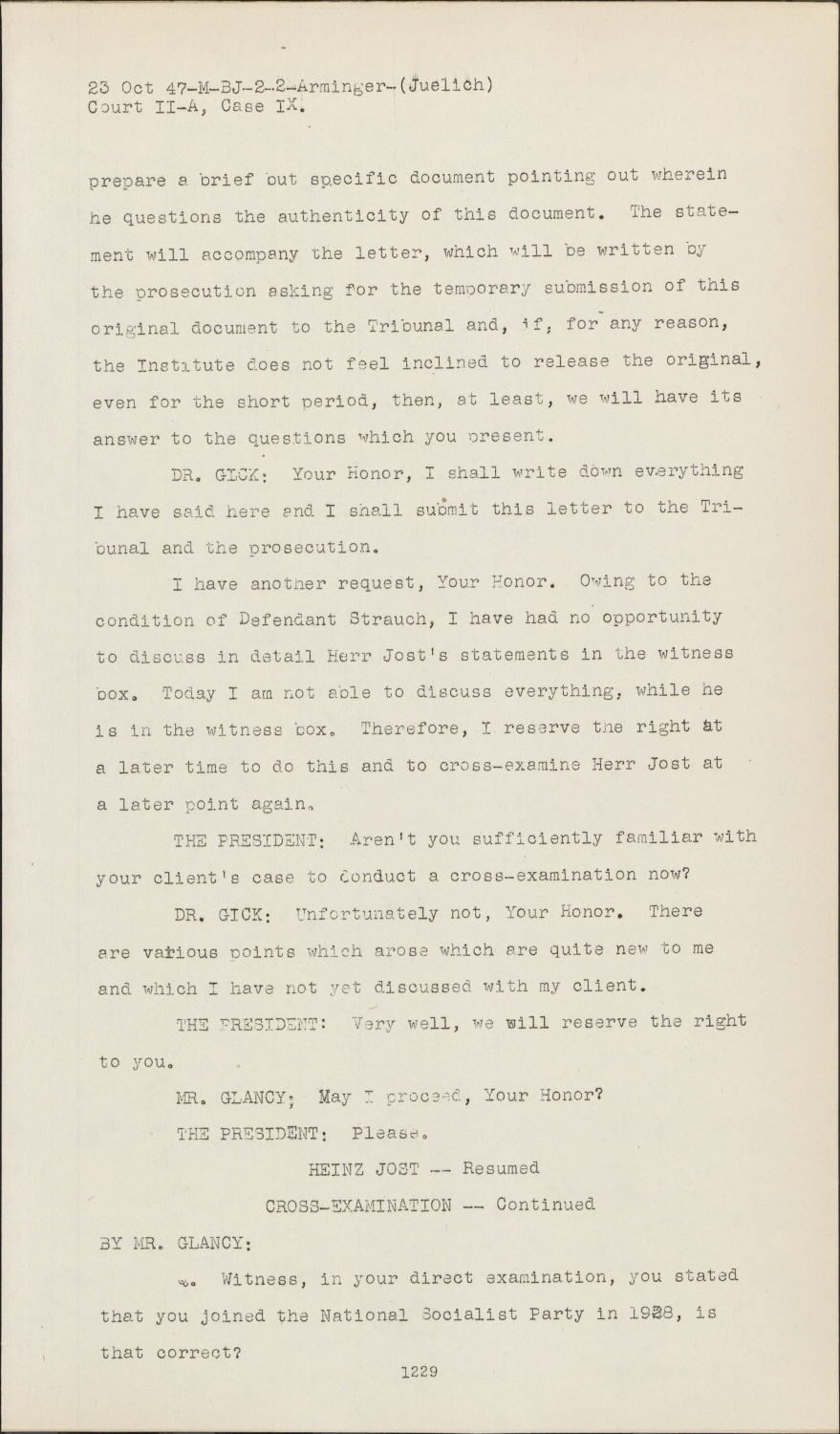 23 Oct 47-M-BJ-2-2-Arminger-(Juelich)
Court II-A, Case IX.

prepare a brief but specific document pointing out wherein he questions the authenticity of this document. The statement will accompany the letter, which will be written by the prosecution asking for the temporary submission of this original document to the Tribunal and, if, for any reason, the Institute does not feel inclined to release the original, even for the short period, then, at least, we will have its answer to the questions which you present.

DR. GICK: Your Honor, I shall write down everything I have said here and I shall submit this letter to the Tribunal and the prosecution.

I have another request, Your Honor. Owing to the condition of Defendant Strauch, I have had no opportunity to discuss in detail Herr Jost's statements in the witness box. Today I am not able to discuss everything, while he is in the witness box. Therefore, I reserve the right at a later time to do this and to cross-examine Herr Jost at a later point again.

THE PRESIDENT: Aren't you sufficiently familiar with your client's case to conduct a cross-examination now?

DR. GICK: Unfortunately not, Your Honor. There are various points which arose which are quite new to me and which I have not yet discussed with my client.

THE PRESIDENT: Very well, we will reserve the right to you.

MR. GLANCY: May I proceed, Your Honor?

THE PRESIDENT: Please.

HEINZ JOST -- Resumed

CROSS-EXAMINATION -- Continued

BY MR. GLANCY:

Q. Witness, in your direct examination, you stated that you joined the National Socialist Party in 1928, is that correct?

1229